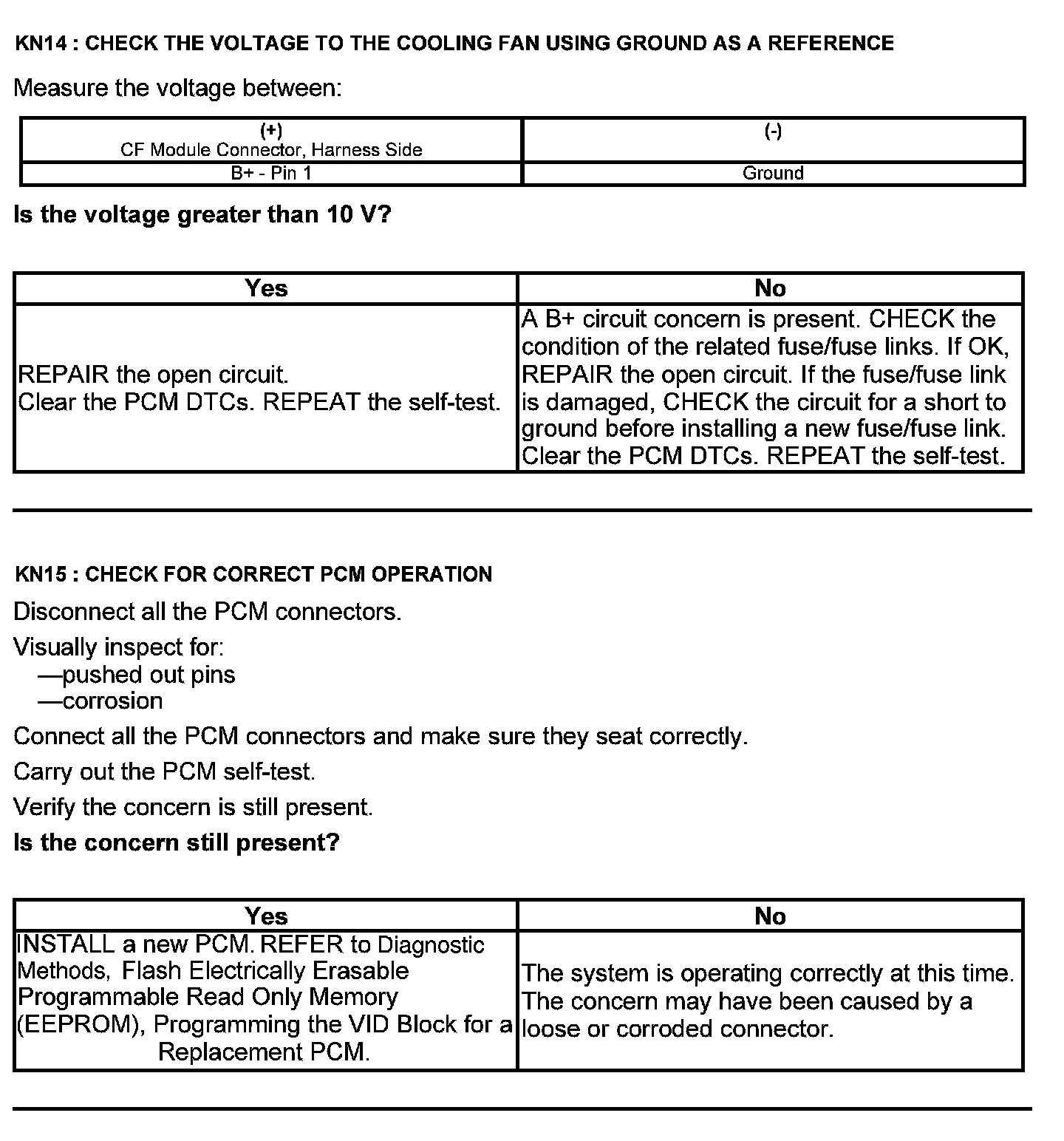 KN14 : CHECK THE VOLTAGE TO THE COOLING FAN USING GROUND AS A REFERENCE

Measure the voltage between:

| (+) CF Module Connector, Harness Side | (-) |
|---|---|
| B+ - Pin 1 | Ground |

Is the voltage greater than 10 V?

| Yes | No |
|---|---|
| REPAIR the open circuit. Clear the PCM DTCs. REPEAT the self-test. | A B+ circuit concern is present. CHECK the condition of the related fuse/fuse links. If OK, REPAIR the open circuit. If the fuse/fuse link is damaged, CHECK the circuit for a short to ground before installing a new fuse/fuse link. Clear the PCM DTCs. REPEAT the self-test. |

KN15 : CHECK FOR CORRECT PCM OPERATION

Disconnect all the PCM connectors.

Visually inspect for:
—pushed out pins
—corrosion

Connect all the PCM connectors and make sure they seat correctly.

Carry out the PCM self-test.

Verify the concern is still present.

Is the concern still present?

| Yes | No |
|---|---|
| INSTALL a new PCM. REFER to Diagnostic Methods, Flash Electrically Erasable Programmable Read Only Memory (EEPROM), Programming the VID Block for a Replacement PCM. | The system is operating correctly at this time. The concern may have been caused by a loose or corroded connector. |